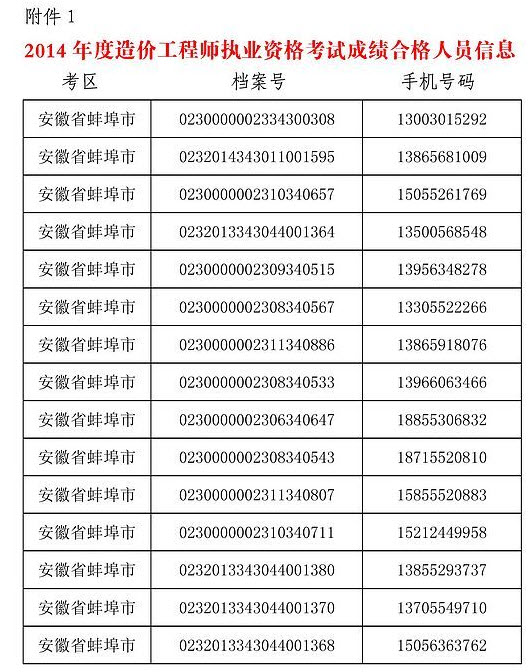 附件 1

2014 年度造价工程师执业资格考试成绩合格人员信息

| 考区 | 档案号 | 手机号码 |
|---|---|---|
| 安徽省蚌埠市 | 0230000002334300308 | 13003015292 |
| 安徽省蚌埠市 | 0232014343011001595 | 13865681009 |
| 安徽省蚌埠市 | 0230000002310340657 | 15055261769 |
| 安徽省蚌埠市 | 0232013343044001364 | 13500568548 |
| 安徽省蚌埠市 | 0230000002309340515 | 13956348278 |
| 安徽省蚌埠市 | 0230000002308340567 | 13305522266 |
| 安徽省蚌埠市 | 0230000002311340886 | 13865918076 |
| 安徽省蚌埠市 | 0230000002308340533 | 13966063466 |
| 安徽省蚌埠市 | 0230000002306340647 | 18855306832 |
| 安徽省蚌埠市 | 0230000002308340543 | 18715520810 |
| 安徽省蚌埠市 | 0230000002311340807 | 15855520883 |
| 安徽省蚌埠市 | 0230000002310340711 | 15212449958 |
| 安徽省蚌埠市 | 0232013343044001380 | 13855293737 |
| 安徽省蚌埠市 | 0232013343044001370 | 13705549710 |
| 安徽省蚌埠市 | 0232013343044001368 | 15056363762 |